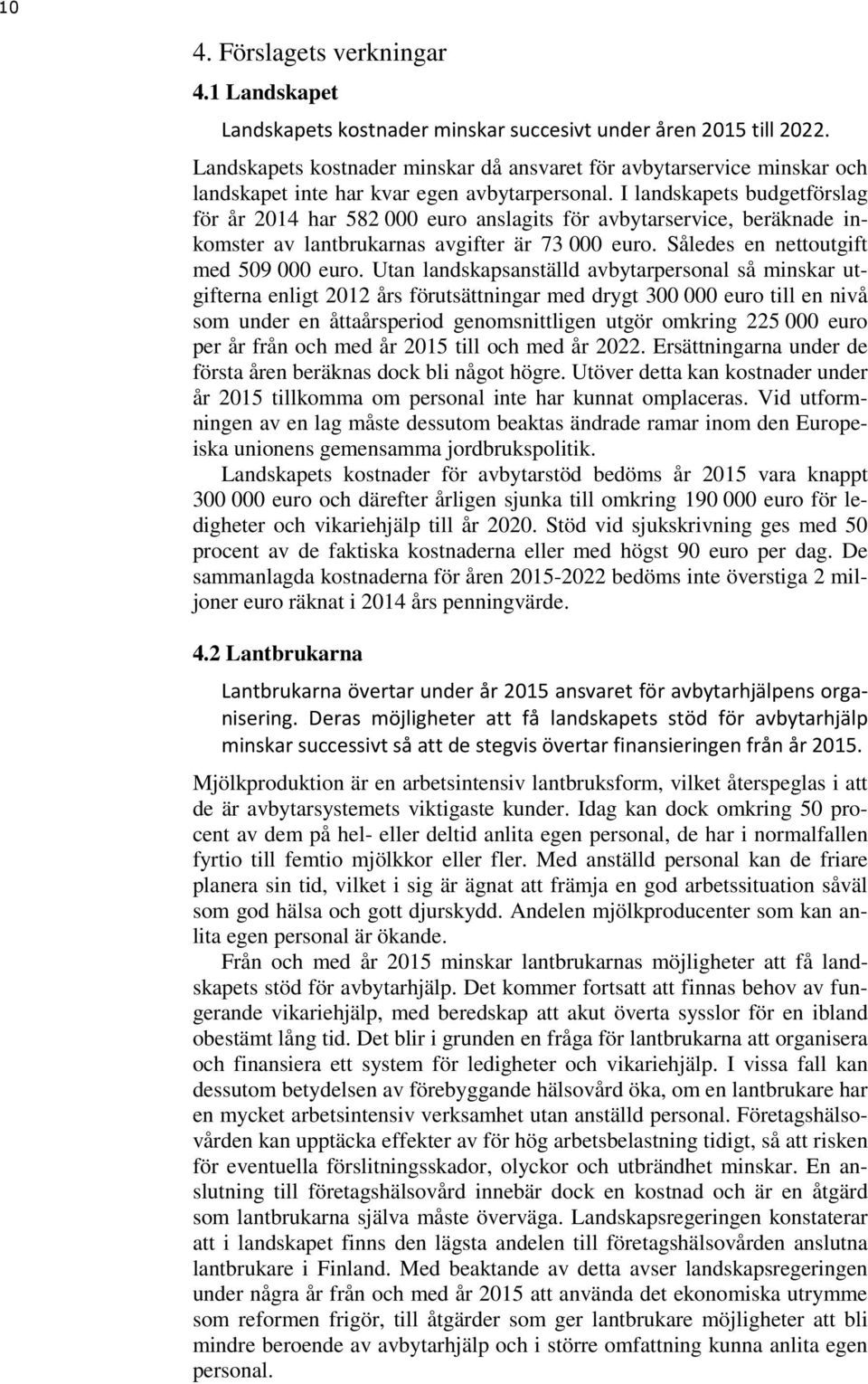 10

4. Förslagets verkningar

4.1 Landskapet

Landskapets kostnader minskar succesivt under åren 2015 till 2022.

Landskapets kostnader minskar då ansvaret för avbytarservice minskar och landskapet inte har kvar egen avbytarpersonal. I landskapets budgetförslag för år 2014 har 582 000 euro anslagits för avbytarservice, beräknade inkomster av lantbrukarnas avgifter är 73 000 euro. Således en nettoutgift med 509 000 euro. Utan landskapsanställd avbytarpersonal så minskar utgifterna enligt 2012 års förutsättningar med drygt 300 000 euro till en nivå som under en åttaårsperiod genomsnittligen utgör omkring 225 000 euro per år från och med år 2015 till och med år 2022. Ersättningarna under de första åren beräknas dock bli något högre. Utöver detta kan kostnader under år 2015 tillkomma om personal inte har kunnat omplaceras. Vid utformningen av en lag måste dessutom beaktas ändrade ramar inom den Europeiska unionens gemensamma jordbrukspolitik.

Landskapets kostnader för avbytarstöd bedöms år 2015 vara knappt 300 000 euro och därefter årligen sjunka till omkring 190 000 euro för ledigheter och vikariehjälp till år 2020. Stöd vid sjukskrivning ges med 50 procent av de faktiska kostnaderna eller med högst 90 euro per dag. De sammanlagda kostnaderna för åren 2015-2022 bedöms inte överstiga 2 miljoner euro räknat i 2014 års penningvärde.

4.2 Lantbrukarna

Lantbrukarna övertar under år 2015 ansvaret för avbytarhjälpens organisering. Deras möjligheter att få landskapets stöd för avbytarhjälp minskar successivt så att de stegvis övertar finansieringen från år 2015.

Mjölkproduktion är en arbetsintensiv lantbruksform, vilket återspeglas i att de är avbytarsystemets viktigaste kunder. Idag kan dock omkring 50 procent av dem på hel- eller deltid anlita egen personal, de har i normalfallen fyrtio till femtio mjölkkor eller fler. Med anställd personal kan de friare planera sin tid, vilket i sig är ägnat att främja en god arbetssituation såväl som god hälsa och gott djurskydd. Andelen mjölkproducenter som kan anlita egen personal är ökande.

Från och med år 2015 minskar lantbrukarnas möjligheter att få landskapets stöd för avbytarhjälp. Det kommer fortsatt att finnas behov av fungerande vikariehjälp, med beredskap att akut överta sysslor för en ibland obestämt lång tid. Det blir i grunden en fråga för lantbrukarna att organisera och finansiera ett system för ledigheter och vikariehjälp. I vissa fall kan dessutom betydelsen av förebyggande hälsovård öka, om en lantbrukare har en mycket arbetsintensiv verksamhet utan anställd personal. Företagshälsovården kan upptäcka effekter av för hög arbetsbelastning tidigt, så att risken för eventuella förslitningsskador, olyckor och utbrändhet minskar. En anslutning till företagshälsovård innebär dock en kostnad och är en åtgärd som lantbrukarna själva måste överväga. Landskapsregeringen konstaterar att i landskapet finns den lägsta andelen till företagshälsovården anslutna lantbrukare i Finland. Med beaktande av detta avser landskapsregeringen under några år från och med år 2015 att använda det ekonomiska utrymme som reformen frigör, till åtgärder som ger lantbrukare möjligheter att bli mindre beroende av avbytarhjälp och i större omfattning kunna anlita egen personal.